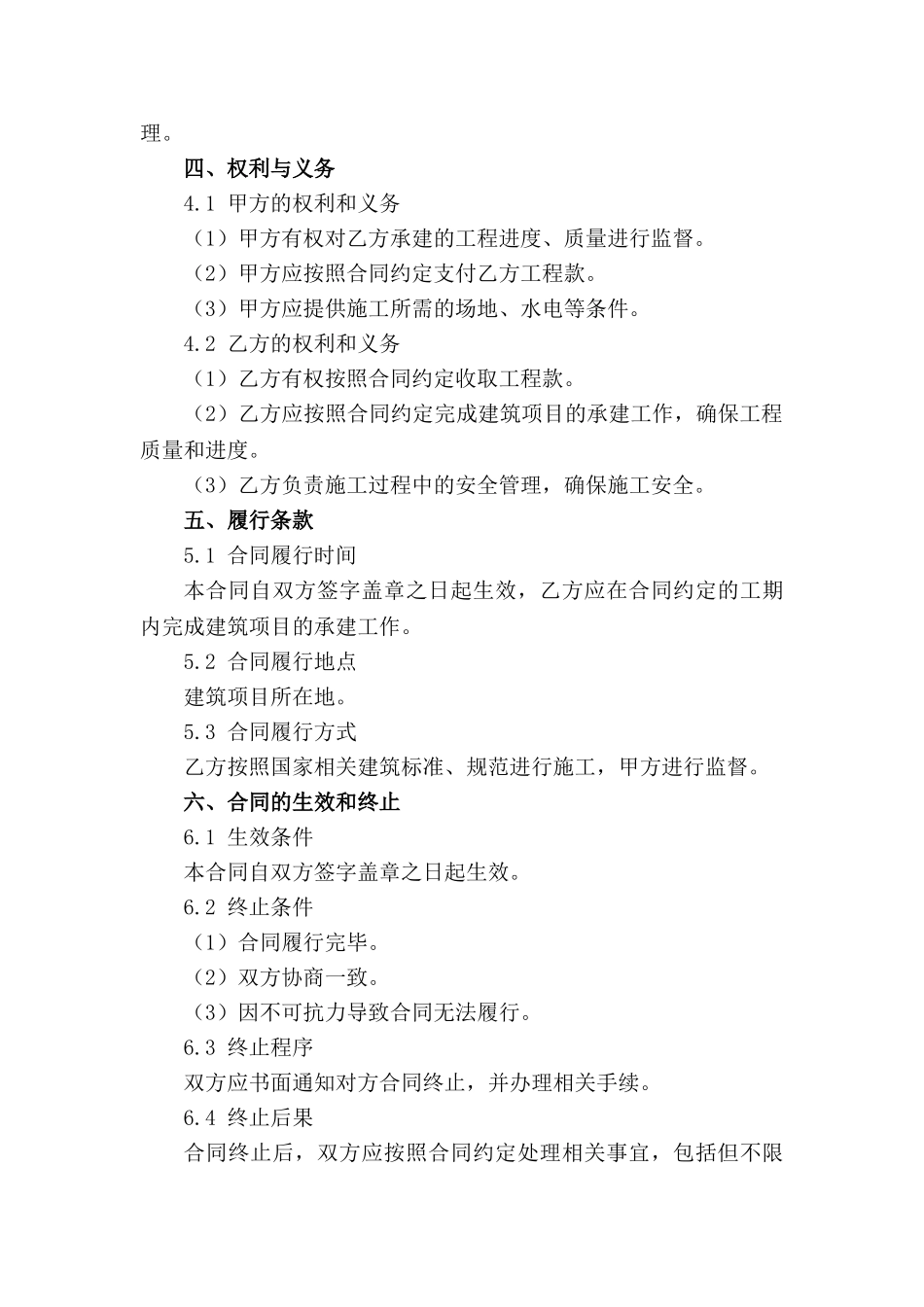 理。

四、权利与义务

4.1 甲方的权利和义务

（1）甲方有权对乙方承建的工程进度、质量进行监督。

（2）甲方应按照合同约定支付乙方工程款。

（3）甲方应提供施工所需的场地、水电等条件。

4.2 乙方的权利和义务

（1）乙方有权按照合同约定收取工程款。

（2）乙方应按照合同约定完成建筑项目的承建工作，确保工程质量和进度。

（3）乙方负责施工过程中的安全管理，确保施工安全。

五、履行条款

5.1 合同履行时间

本合同自双方签字盖章之日起生效，乙方应在合同约定的工期内完成建筑项目的承建工作。

5.2 合同履行地点

建筑项目所在地。

5.3 合同履行方式

乙方按照国家相关建筑标准、规范进行施工，甲方进行监督。

六、合同的生效和终止

6.1 生效条件

本合同自双方签字盖章之日起生效。

6.2 终止条件

（1）合同履行完毕。

（2）双方协商一致。

（3）因不可抗力导致合同无法履行。

6.3 终止程序

双方应书面通知对方合同终止，并办理相关手续。

6.4 终止后果

合同终止后，双方应按照合同约定处理相关事宜，包括但不限